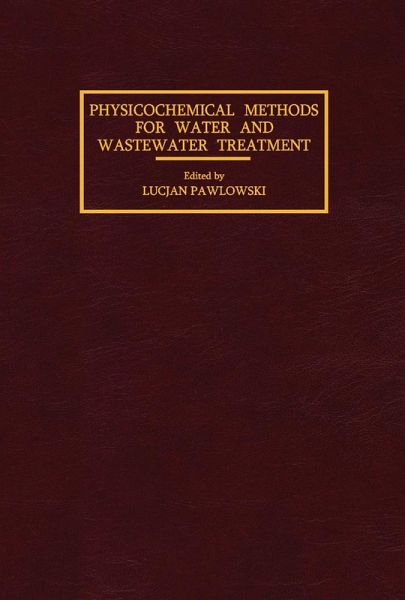 PHYSICOCHEMICAL METHODS FOR WATER AND WASTEWATER TREATMENT

Edited by
LUCJAN PAWLOWSKI